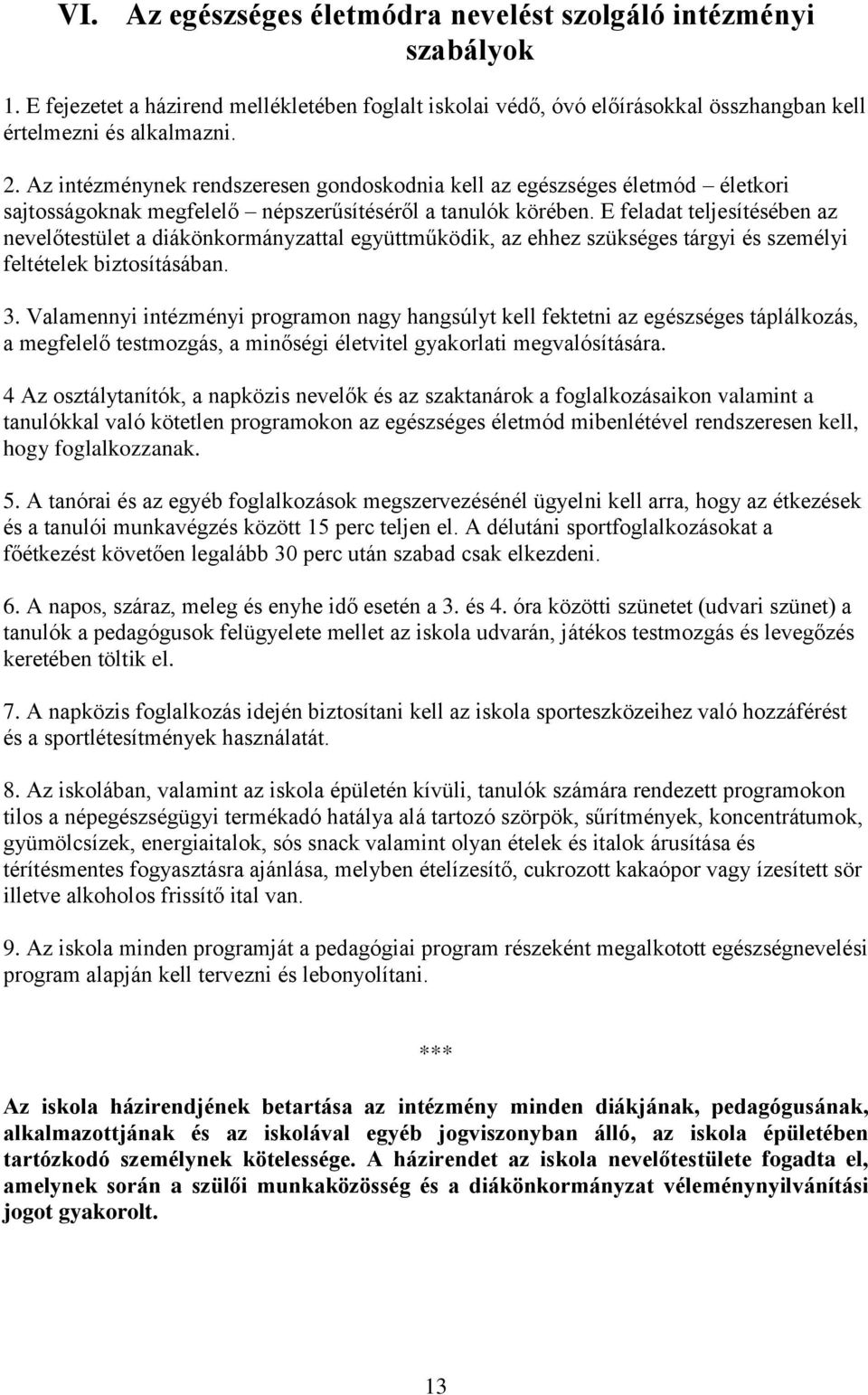 VI. Az egészséges életmódra nevelést szolgáló intézményi szabályok

1. E fejezetet a házirend mellékletében foglalt iskolai védő, óvó előírásokkal összhangban kell értelmezni és alkalmazni.

2. Az intézménynek rendszeresen gondoskodnia kell az egészséges életmód – életkori sajtosságoknak megfelelő – népszerűsítéséről a tanulók körében. E feladat teljesítésében az nevelőtestület a diákönkormányzattal együttműködik, az ehhez szükséges tárgyi és személyi feltételek biztosításában.

3. Valamennyi intézményi programon nagy hangsúlyt kell fektetni az egészséges táplálkozás, a megfelelő testmozgás, a minőségi életvitel gyakorlati megvalósítására.

4 Az osztálytanítók, a napközis nevelők és az szaktanárok a foglalkozásaikon valamint a tanulókkal való kötetlen programokon az egészséges életmód mibenlétével rendszeresen kell, hogy foglalkozzanak.

5. A tanórai és az egyéb foglalkozások megszervezésénél ügyelni kell arra, hogy az étkezések és a tanulói munkavégzés között 15 perc teljen el. A délutáni sportfoglalkozásokat a főétkezést követően legalább 30 perc után szabad csak elkezdeni.

6. A napos, száraz, meleg és enyhe idő esetén a 3. és 4. óra közötti szünetet (udvari szünet) a tanulók a pedagógusok felügyelete mellet az iskola udvarán, játékos testmozgás és levegőzés keretében töltik el.

7. A napközis foglalkozás idején biztosítani kell az iskola sporteszközeihez való hozzáférést és a sportlétesítmények használatát.

8. Az iskolában, valamint az iskola épületén kívüli, tanulók számára rendezett programokon tilos a népegészségügyi termékadó hatálya alá tartozó szörpök, sűrítmények, koncentrátumok, gyümölcsízek, energiaitalok, sós snack valamint olyan ételek és italok árusítása és térítésmentes fogyasztásra ajánlása, melyben ételízesítő, cukrozott kakaópor vagy ízesített sör illetve alkoholos frissítő ital van.

9. Az iskola minden programját a pedagógiai program részeként megalkotott egészségnevelési program alapján kell tervezni és lebonyolítani.

***

Az iskola házirendjének betartása az intézmény minden diákjának, pedagógusának, alkalmazottjának és az iskolával egyéb jogviszonyban álló, az iskola épületében tartózkodó személynek kötelessége. A házirendet az iskola nevelőtestülete fogadta el, amelynek során a szülői munkaközösség és a diákönkormányzat véleménynyilvánítási jogot gyakorolt.

13